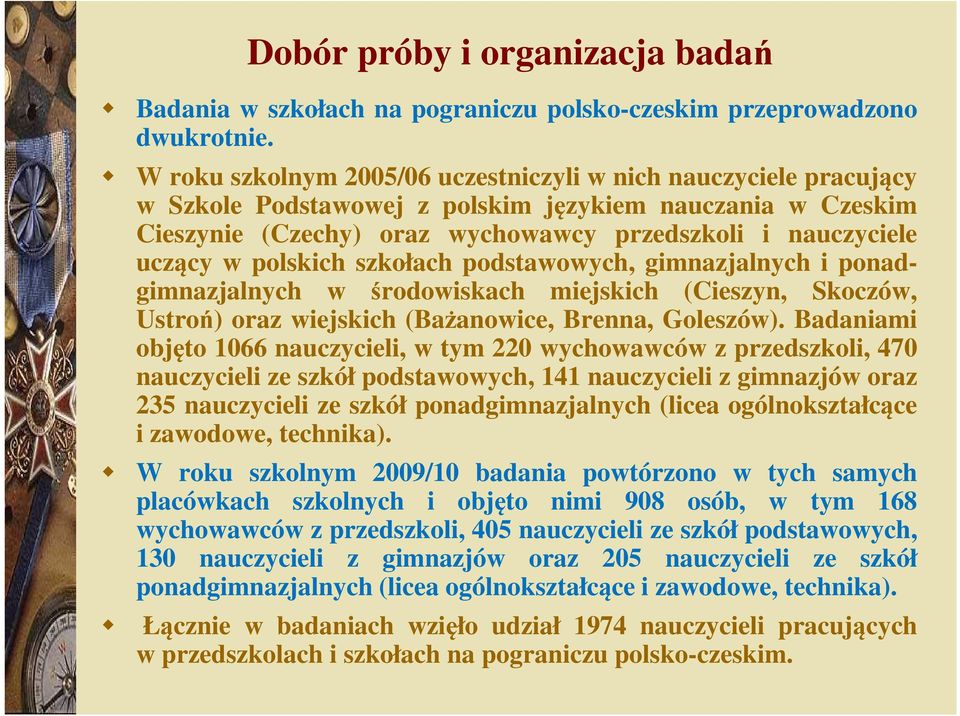 Dobór próby i organizacja badań

Badania w szkołach na pograniczu polsko-czeskim przeprowadzono dwukrotnie.

W roku szkolnym 2005/06 uczestniczyli w nich nauczyciele pracujący w Szkole Podstawowej z polskim językiem nauczania w Czeskim Cieszynie (Czechy) oraz wychowawcy przedszkoli i nauczyciele uczący w polskich szkołach podstawowych, gimnazjalnych i ponadgimnazjalnych w środowiskach miejskich (Cieszyn, Skoczów, Ustroń) oraz wiejskich (Bażanowice, Brenna, Goleszów). Badaniami objęto 1066 nauczycieli, w tym 220 wychowawców z przedszkoli, 470 nauczycieli ze szkół podstawowych, 141 nauczycieli z gimnazjów oraz 235 nauczycieli ze szkół ponadgimnazjalnych (licea ogólnokształcące i zawodowe, technika).

W roku szkolnym 2009/10 badania powtórzono w tych samych placówkach szkolnych i objęto nimi 908 osób, w tym 168 wychowawców z przedszkoli, 405 nauczycieli ze szkół podstawowych, 130 nauczycieli z gimnazjów oraz 205 nauczycieli ze szkół ponadgimnazjalnych (licea ogólnokształcące i zawodowe, technika).

Łącznie w badaniach wzięło udział 1974 nauczycieli pracujących w przedszkolach i szkołach na pograniczu polsko-czeskim.